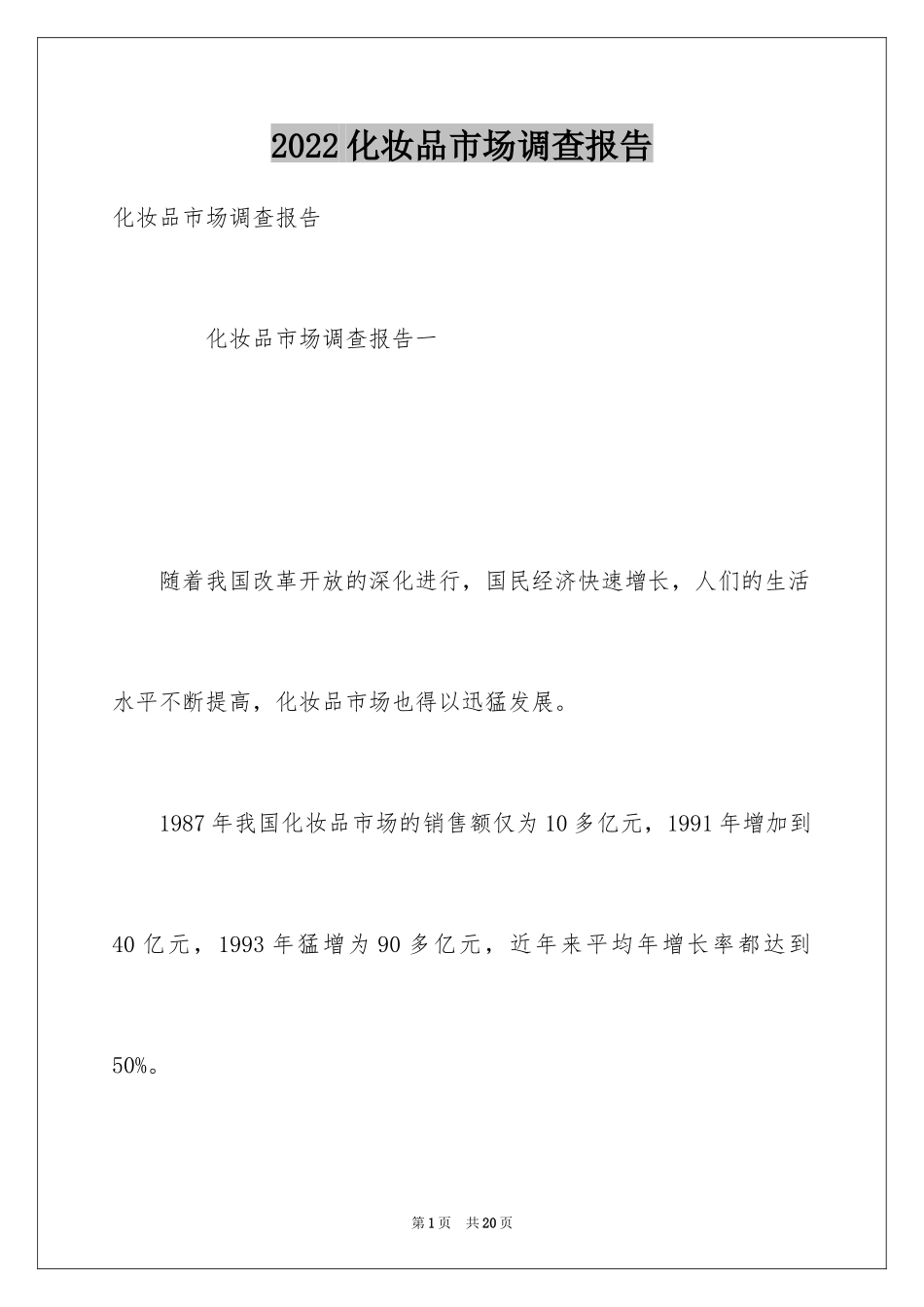 2022 化妆品市场调查报告

化妆品市场调查报告

化妆品市场调查报告一

随着我国改革开放的深化进行，国民经济快速增长，人们的生活水平不断提高，化妆品市场也得以迅猛发展。

1987 年我国化妆品市场的销售额仅为 10 多亿元，1991 年增加到 40 亿元，1993 年猛增为 90 多亿元，近年来平均年增长率都达到 50%。

第 1 页　共 20 页